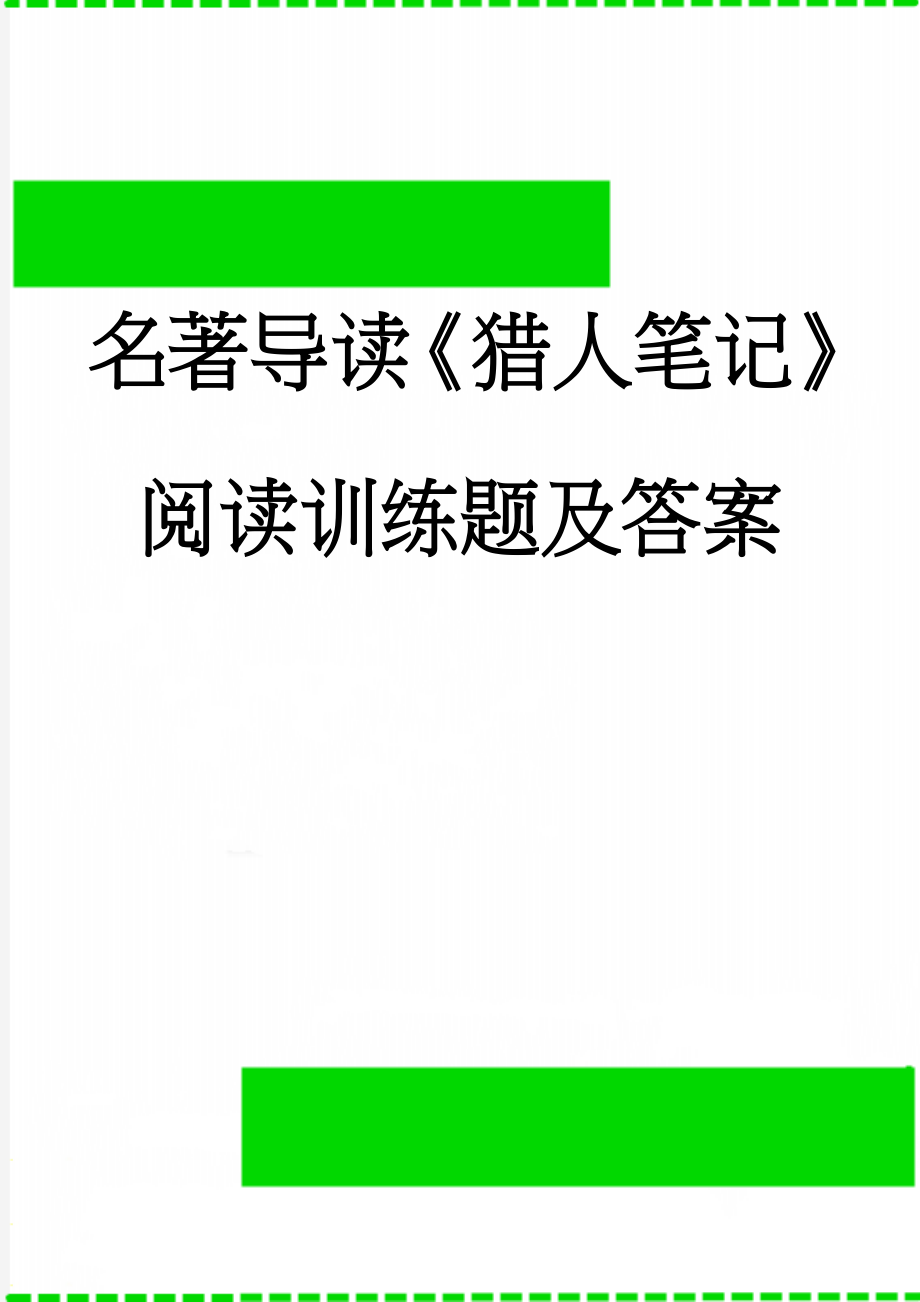 名著导读《猎人笔记》阅读训练题及答案